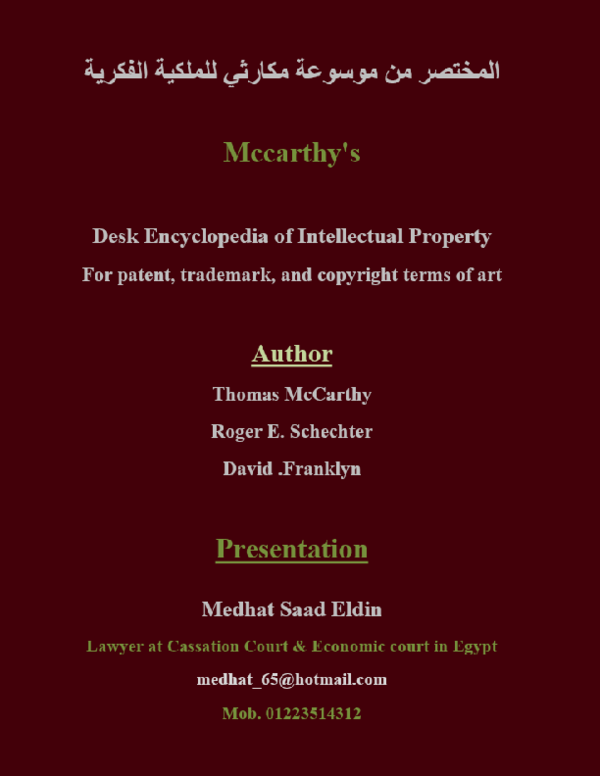 المختصر من موسوعة مكارثي للملكية الفكرية

Mccarthy's

Desk Encyclopedia of Intellectual Property

For patent, trademark, and copyright terms of art

Author

Thomas McCarthy

Roger E. Schechter

David .Franklyn

Presentation

Medhat Saad Eldin

Lawyer at Cassation Court & Economic court in Egypt

medhat_65@hotmail.com

Mob. 01223514312